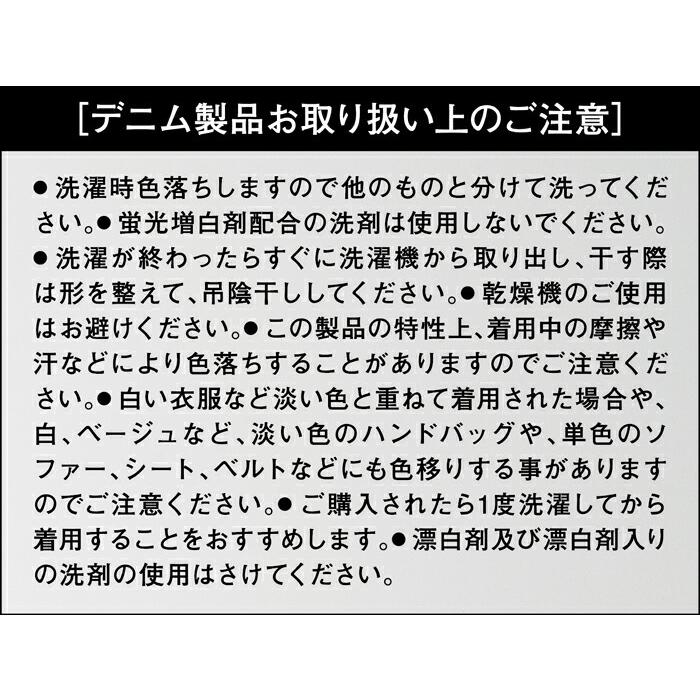 [デニム製品お取り扱い上のご注意]

● 洗濯時色落ちしますので他のものと分けて洗ってください。● 蛍光増白剤配合の洗剤は使用しないでください。● 洗濯が終わったらすぐに洗濯機から取り出し、干す際は形を整えて、吊陰干ししてください。● 乾燥機のご使用はお避けください。● この製品の特性上、着用中の摩擦や汗などにより色落ちすることがありますのでご注意ください。● 白い衣服など淡い色と重ねて着用された場合や、白、ベージュなど、淡い色のハンドバッグや、単色のソファー、シート、ベルトなどにも色移りする事がありますのでご注意ください。● ご購入されたら1度洗濯してから着用することをおすすめします。● 漂白剤及び漂白剤入りの洗剤の使用はさけてください。